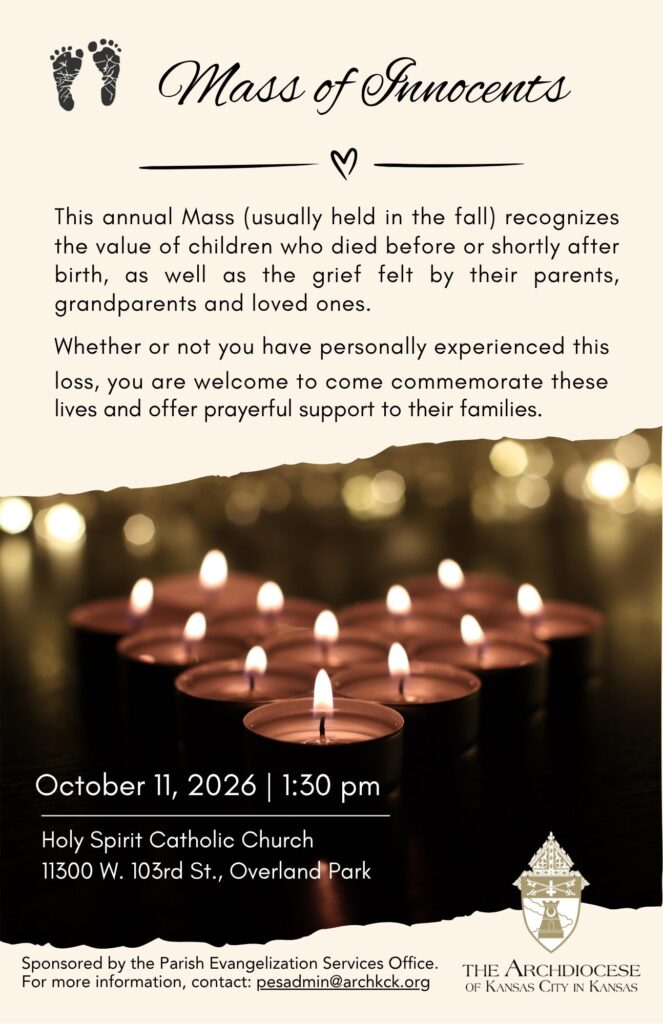 Mass of Innocents

This annual Mass (usually held in the fall) recognizes the value of children who died before or shortly after birth, as well as the grief felt by their parents, grandparents and loved ones.

Whether or not you have personally experienced this loss, you are welcome to come commemorate these lives and offer prayerful support to their families.

October 11, 2026 | 1:30 pm

Holy Spirit Catholic Church
11300 W. 103rd St., Overland Park

Sponsored by the Parish Evangelization Services Office.
For more information, contact: pesadmin@archkck.org

THE ARCHDIOCESE OF KANSAS CITY IN KANSAS